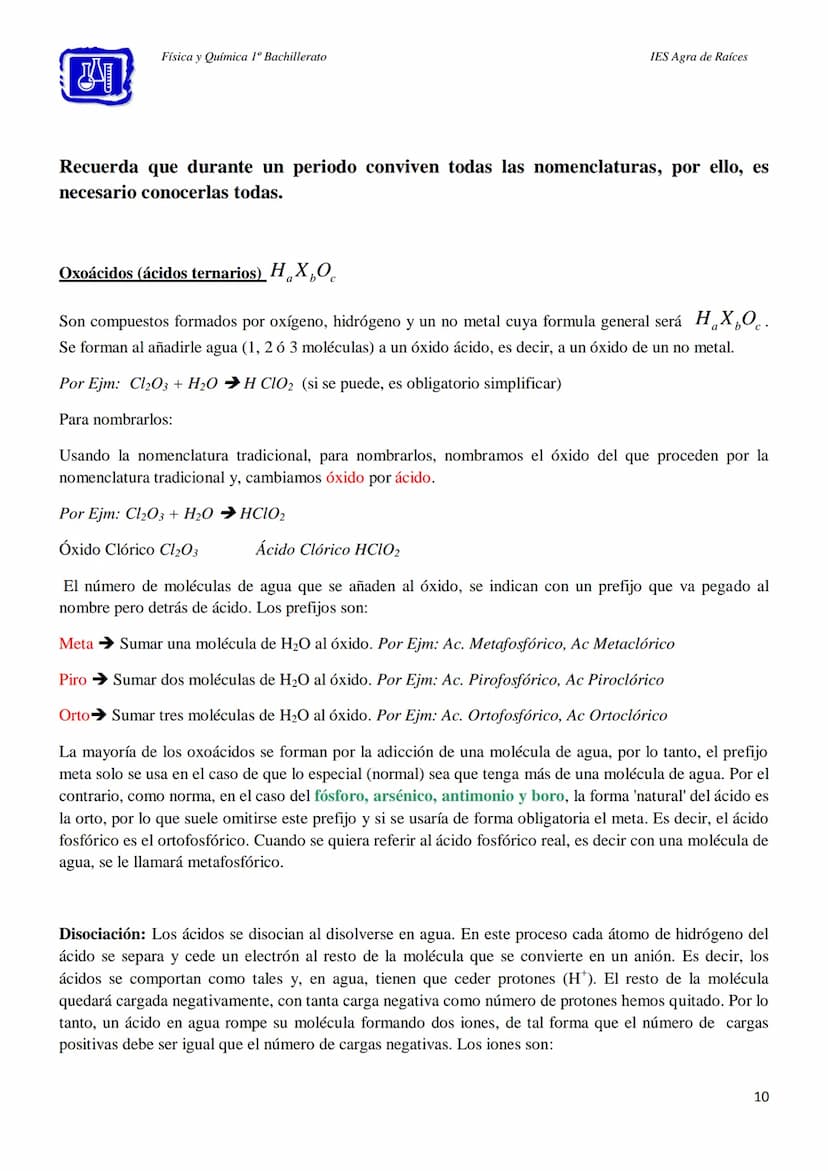 Física y Química 1º Bachillerato

IES Agra de Raíces

Recuerda que durante un periodo conviven todas las nomenclaturas, por ello, es necesario conocerlas todas.

Oxoácidos (ácidos ternarios) $H_aX_bO_c$

Son compuestos formados por oxígeno, hidrógeno y un no metal cuya formula general será $H_aX_bO_c$. Se forman al añadirle agua (1, 2 ó 3 moléculas) a un óxido ácido, es decir, a un óxido de un no metal.

Por Ejm: $Cl_2O_3 + H_2O \rightarrow H\ ClO_2$ (si se puede, es obligatorio simplificar)

Para nombrarlos:

Usando la nomenclatura tradicional, para nombrarlos, nombramos el óxido del que proceden por la nomenclatura tradicional y, cambiamos óxido por ácido.

Por Ejm: $Cl_2O_3 + H_2O \rightarrow HClO_2$

Óxido Clórico $Cl_2O_3$ Ácido Clórico $HClO_2$

El número de moléculas de agua que se añaden al óxido, se indican con un prefijo que va pegado al nombre pero detrás de ácido. Los prefijos son:

Meta → Sumar una molécula de $H_2O$ al óxido. Por Ejm: Ac. Metafosfórico, Ac Metaclórico

Piro → Sumar dos moléculas de $H_2O$ al óxido. Por Ejm: Ac. Pirofosfórico, Ac Piroclórico

Orto→ Sumar tres moléculas de $H_2O$ al óxido. Por Ejm: Ac. Ortofosfórico, Ac Ortoclórico

La mayoría de los oxoácidos se forman por la adicción de una molécula de agua, por lo tanto, el prefijo meta solo se usa en el caso de que lo especial (normal) sea que tenga más de una molécula de agua. Por el contrario, como norma, en el caso del fósforo, arsénico, antimonio y boro, la forma 'natural' del ácido es la orto, por lo que suele omitirse este prefijo y si se usaría de forma obligatoria el meta. Es decir, el ácido fosfórico es el ortofosfórico. Cuando se quiera referir al ácido fosfórico real, es decir con una molécula de agua, se le llamará metafosfórico.

Disociación: Los ácidos se disocian al disolverse en agua. En este proceso cada átomo de hidrógeno del ácido se separa y cede un electrón al resto de la molécula que se convierte en un anión. Es decir, los ácidos se comportan como tales y, en agua, tienen que ceder protones ($H^+$). El resto de la molécula quedará cargada negativamente, con tanta carga negativa como número de protones hemos quitado. Por lo tanto, un ácido en agua rompe su molécula formando dos iones, de tal forma que el número de cargas positivas debe ser igual que el número de cargas negativas. Los iones son:

10